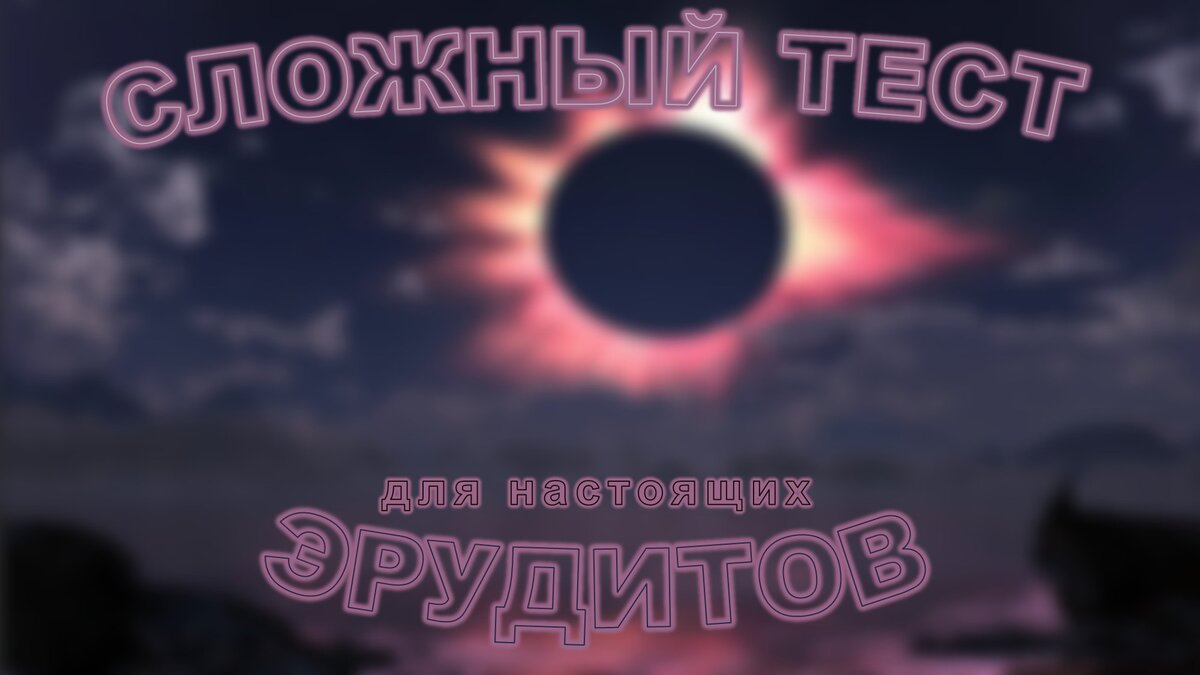 СЛОЖНЫЙ ТЕСТ

для настоящих
ЭРУДИТОВ